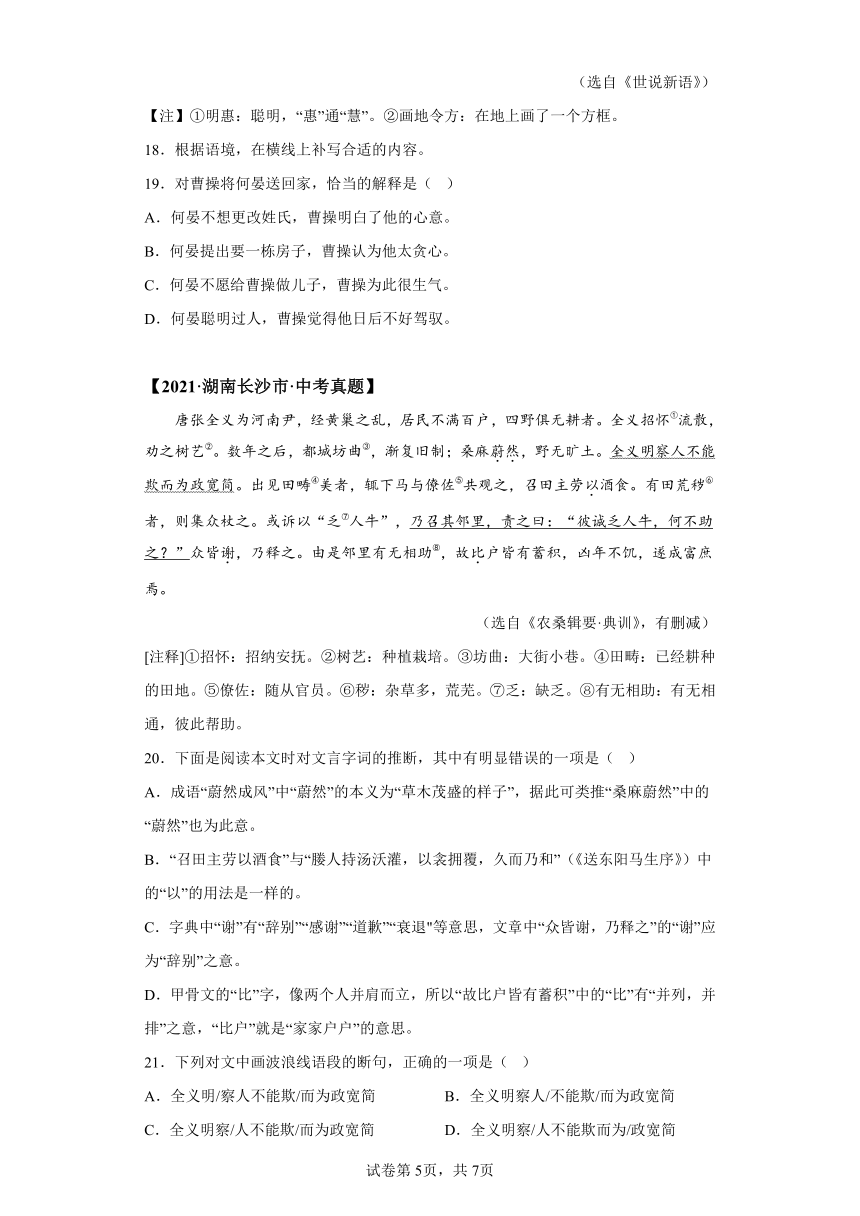 （选自《世说新语》）

【注】①明惠：聪明，“惠”通“慧”。②画地令方：在地上画了一个方框。

18．根据语境，在横线上补写合适的内容。

19．对曹操将何晏送回家，恰当的解释是（   ）

A．何晏不想更改姓氏，曹操明白了他的心意。

B．何晏提出要一栋房子，曹操认为他太贪心。

C．何晏不愿给曹操做儿子，曹操为此很生气。

D．何晏聪明过人，曹操觉得他日后不好驾驭。

【2021·湖南长沙市·中考真题】

唐张全义为河南尹，经黄巢之乱，居民不满百户，四野俱无耕者。全义招怀①流散，劝之树艺②。数年之后，都城坊曲③，渐复旧制；桑麻蔚然，野无旷土。全义明察人不能欺而为政宽简。出见田畴④美者，辄下马与僚佐⑤共观之，召田主劳以酒食。有田荒秽⑥者，则集众杖之。或诉以“乏⑦人牛”，乃召其邻里，责之曰：“彼诚乏人牛，何不助之？”众皆谢，乃释之。由是邻里有无相助⑧，故比户皆有蓄积，凶年不饥，遂成富庶焉。

（选自《农桑辑要·典训》，有删减）

[注释]①招怀：招纳安抚。②树艺：种植栽培。③坊曲：大街小巷。④田畴：已经耕种的田地。⑤僚佐：随从官员。⑥秽：杂草多，荒芜。⑦乏：缺乏。⑧有无相助：有无相通，彼此帮助。

20．下面是阅读本文时对文言字词的推断，其中有明显错误的一项是（   ）

A．成语“蔚然成风”中“蔚然”的本义为“草木茂盛的样子”，据此可类推“桑麻蔚然”中的“蔚然”也为此意。

B．“召田主劳以酒食”与“媵人持汤沃灌，以衾拥覆，久而乃和”（《送东阳马生序》）中的“以”的用法是一样的。

C．字典中“谢”有“辞别”“感谢”“道歉”“衰退”等意思，文章中“众皆谢，乃释之”的“谢”应为“辞别”之意。

D．甲骨文的“比”字，像两个人并肩而立，所以“故比户皆有蓄积”中的“比”有“并列，并排”之意，“比户”就是“家家户户”的意思。

21．下列对文中画波浪线语段的断句，正确的一项是（   ）

A．全义明/察人不能欺/而为政宽简

B．全义明察人/不能欺/而为政宽简

C．全义明察/人不能欺/而为政宽简

D．全义明察/人不能欺而为/政宽简

试卷第5页，共7页